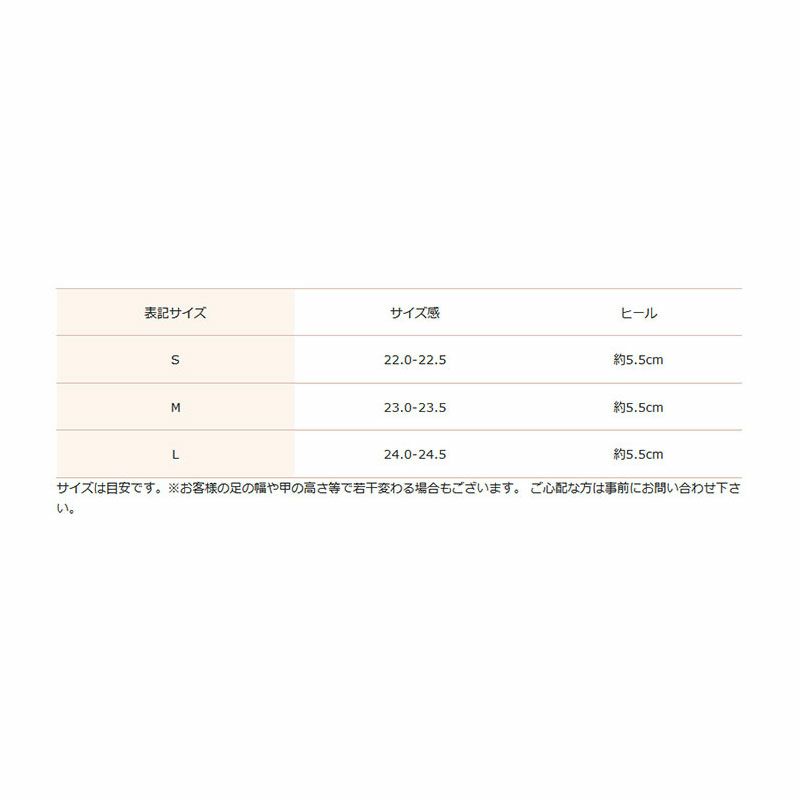 | 表記サイズ | サイズ感 | ヒール |
|---|---|---|
| S | 22.0-22.5 | 約5.5cm |
| M | 23.0-23.5 | 約5.5cm |
| L | 24.0-24.5 | 約5.5cm |

サイズは目安です。※お客様の足の幅や甲の高さ等で若干変わる場合もございます。 ご心配な方は事前にお問い合わせ下さい。